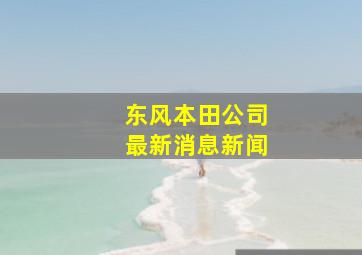 东风本田公司
最新消息新闻